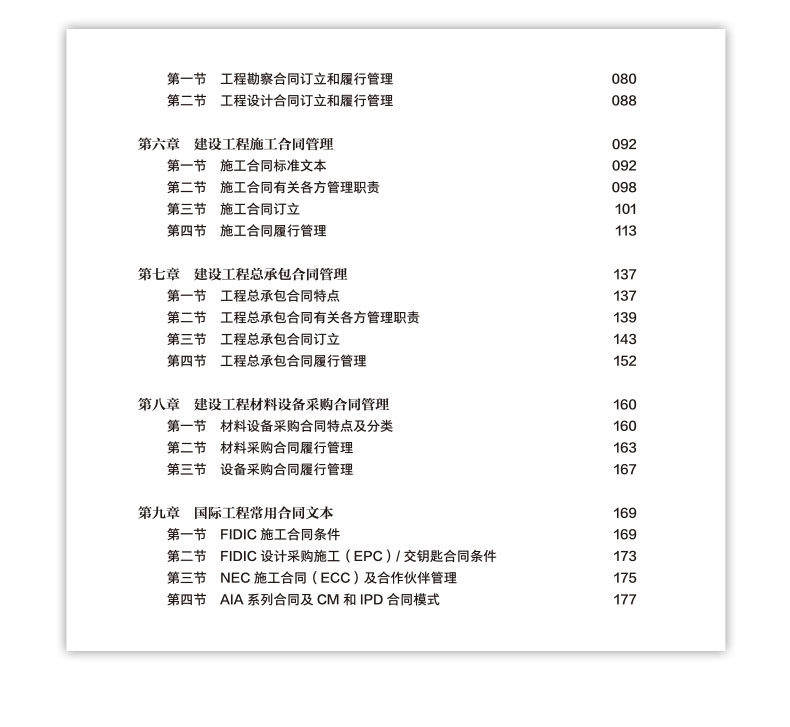 第一节　工程勘察合同订立和履行管理　080
第二节　工程设计合同订立和履行管理　088

第六章　建设工程施工合同管理　092
第一节　施工合同标准文本　092
第二节　施工合同有关各方管理职责　098
第三节　施工合同订立　101
第四节　施工合同履行管理　113

第七章　建设工程总承包合同管理　137
第一节　工程总承包合同特点　137
第二节　工程总承包合同有关各方管理职责　139
第三节　工程总承包合同订立　143
第四节　工程总承包合同履行管理　152

第八章　建设工程材料设备采购合同管理　160
第一节　材料设备采购合同特点及分类　160
第二节　材料采购合同履行管理　163
第三节　设备采购合同履行管理　167

第九章　国际工程常用合同文本　169
第一节　FIDIC 施工合同条件　169
第二节　FIDIC 设计采购施工（EPC）/ 交钥匙合同条件　173
第三节　NEC 施工合同（ECC）及合作伙伴管理　175
第四节　AIA 系列合同及 CM 和 IPD 合同模式　177